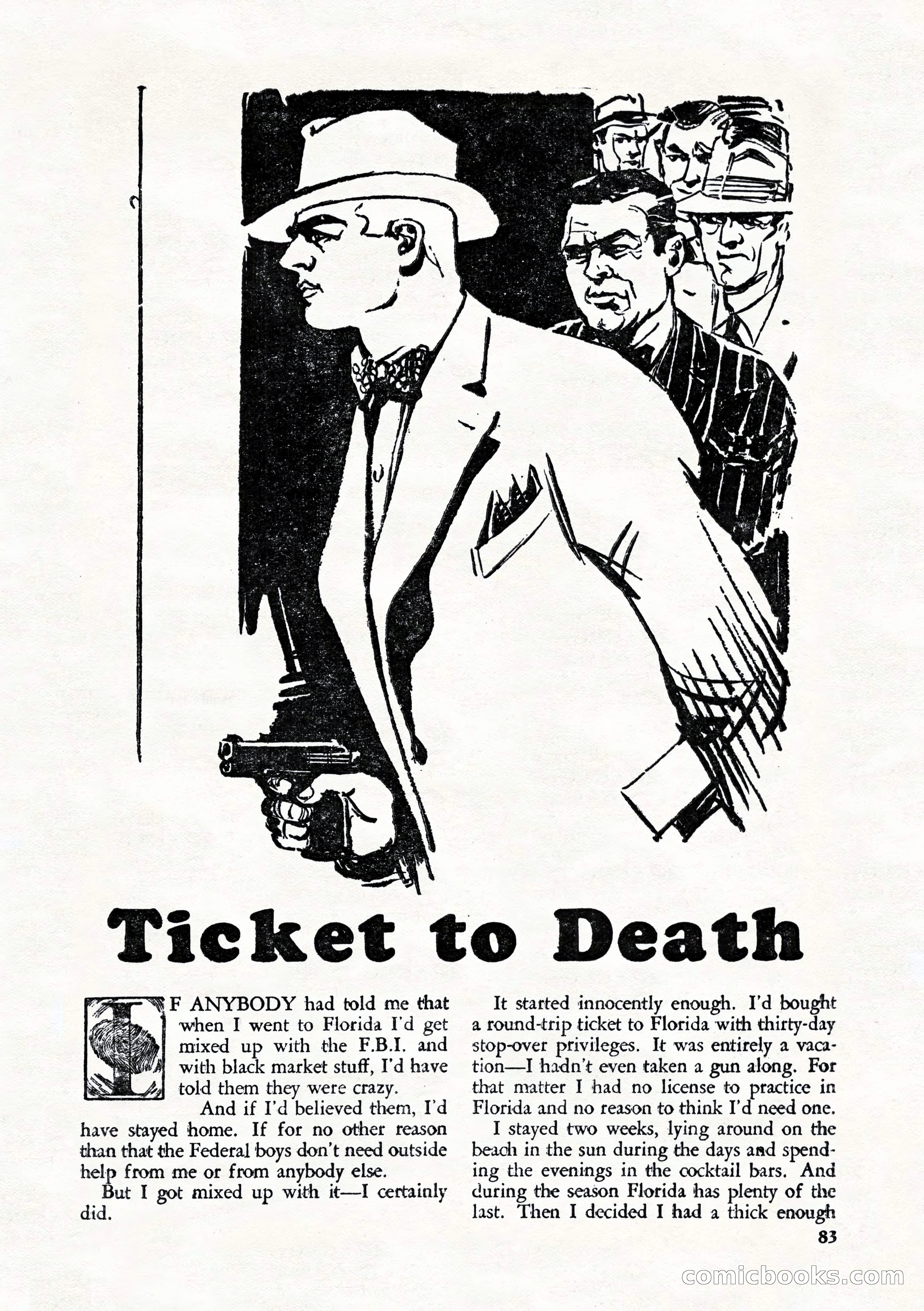 Ticket to Death

IF ANYBODY had told me that when I went to Florida I'd get mixed up with the F.B.I. and with black market stuff, I'd have told them they were crazy.

And if I'd believed them, I'd have stayed home. If for no other reason than that the Federal boys don't need outside help from me or from anybody else.

But I got mixed up with it—I certainly did.

It started innocently enough. I'd bought a round-trip ticket to Florida with thirty-day stop-over privileges. It was entirely a vacation—I hadn't even taken a gun along. For that matter I had no license to practice in Florida and no reason to think I'd need one.

I stayed two weeks, lying around on the beach in the sun during the days and spending the evenings in the cocktail bars. And during the season Florida has plenty of the last. Then I decided I had a thick enough

83

comicbooks.com